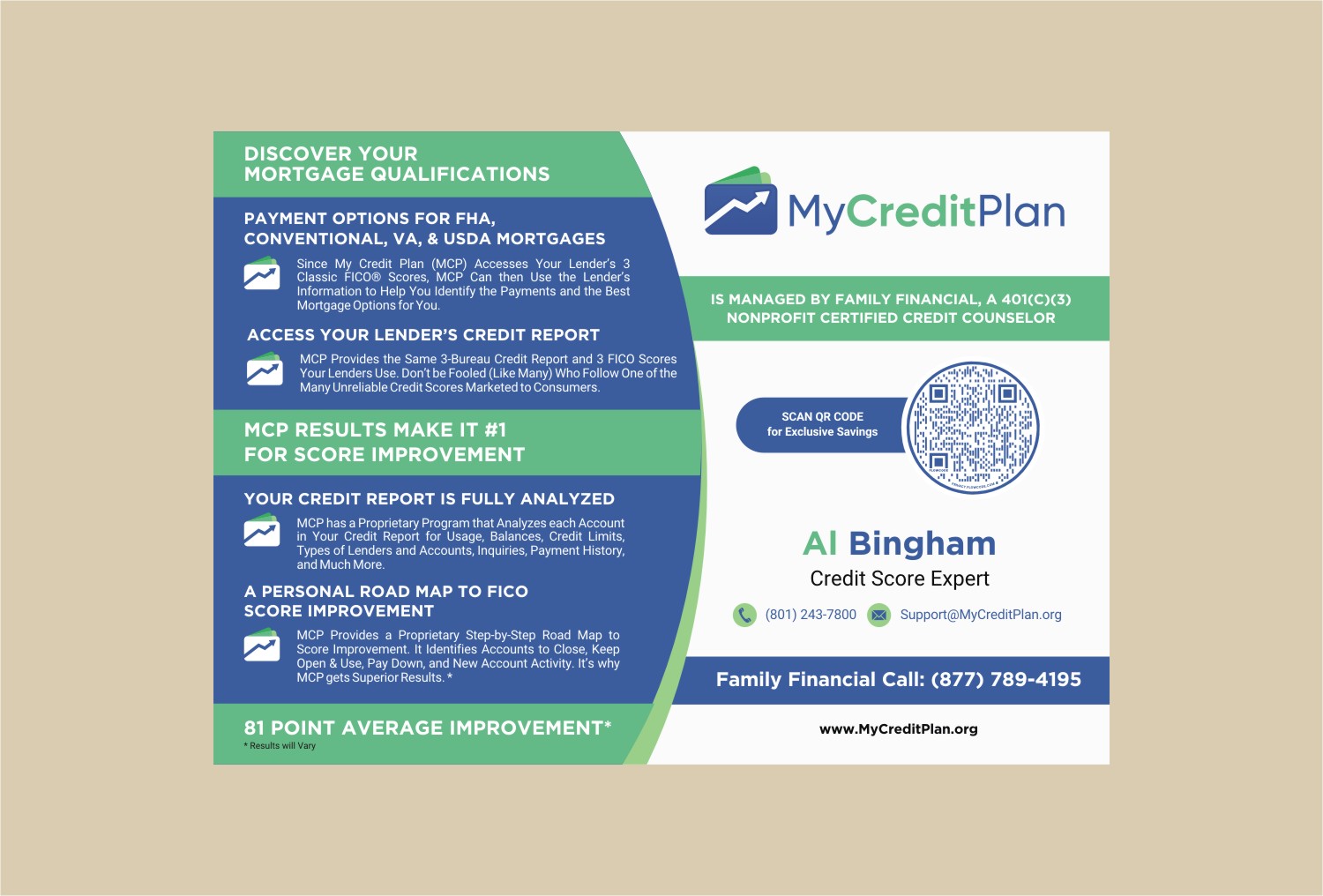 DISCOVER YOUR
MORTGAGE QUALIFICATIONS

PAYMENT OPTIONS FOR FHA, CONVENTIONAL, VA, & USDA MORTGAGES

Since My Credit Plan (MCP) Accesses Your Lender's 3 Classic FICO® Scores, MCP Can then Use the Lender's Information to Help You Identify the Payments and the Best Mortgage Options for You.

ACCESS YOUR LENDER'S CREDIT REPORT

MCP Provides the Same 3-Bureau Credit Report and 3 FICO Scores Your Lenders Use. Don't be Fooled (Like Many) Who Follow One of the Many Unreliable Credit Scores Marketed to Consumers.

MCP RESULTS MAKE IT #1
FOR SCORE IMPROVEMENT

YOUR CREDIT REPORT IS FULLY ANALYZED

MCP has a Proprietary Program that Analyzes each Account in Your Credit Report for Usage, Balances, Credit Limits, Types of Lenders and Accounts, Inquiries, Payment History, and Much More.

A PERSONAL ROAD MAP TO FICO SCORE IMPROVEMENT

MCP Provides a Proprietary Step-by-Step Road Map to Score Improvement. It Identifies Accounts to Close, Keep Open & Use, Pay Down, and New Account Activity. It's why MCP gets Superior Results. *

81 POINT AVERAGE IMPROVEMENT*
* Results will Vary

MyCreditPlan

IS MANAGED BY FAMILY FINANCIAL, A 401(C)(3) NONPROFIT CERTIFIED CREDIT COUNSELOR

SCAN QR CODE
for Exclusive Savings

Al Bingham
Credit Score Expert

(801) 243-7800 Support@MyCreditPlan.org

Family Financial Call: (877) 789-4195

www.MyCreditPlan.org